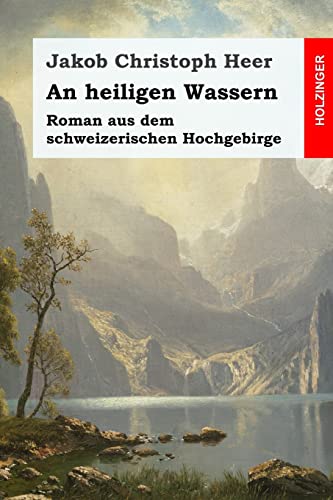 Jakob Christoph Heer
An heiligen Wassern
Roman aus dem schweizerischen Hochgebirge

HOLZINGER